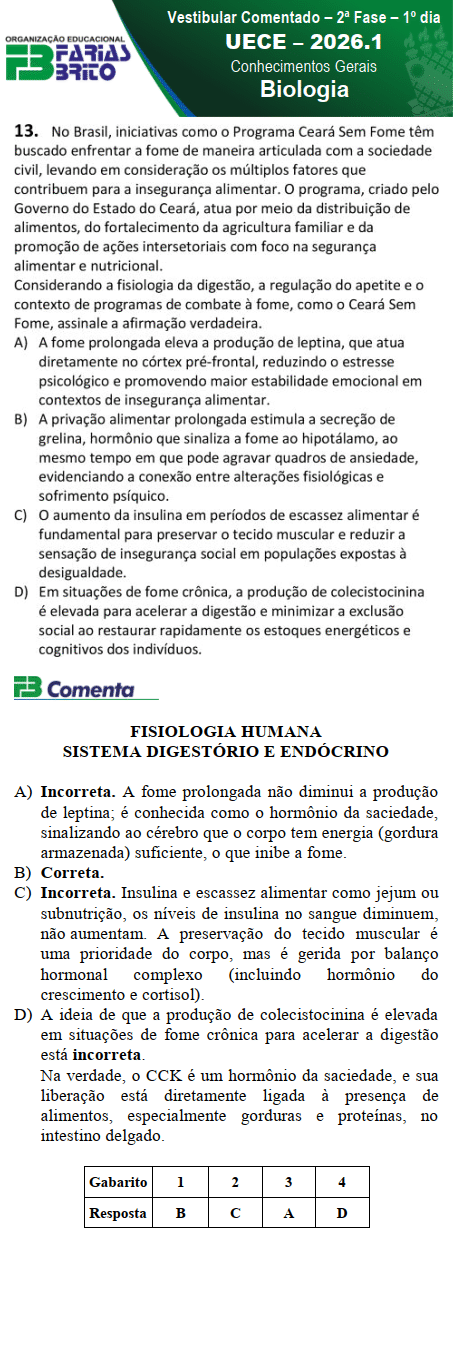 ORGANIZAÇÃO EDUCACIONAL
FB FARIAS BRITO

Vestibular Comentado – 2ª Fase – 1º dia
UECE – 2026.1
Conhecimentos Gerais
Biologia

13. No Brasil, iniciativas como o Programa Ceará Sem Fome têm buscado enfrentar a fome de maneira articulada com a sociedade civil, levando em consideração os múltiplos fatores que contribuem para a insegurança alimentar. O programa, criado pelo Governo do Estado do Ceará, atua por meio da distribuição de alimentos, do fortalecimento da agricultura familiar e da promoção de ações intersetoriais com foco na segurança alimentar e nutricional.
Considerando a fisiologia da digestão, a regulação do apetite e o contexto de programas de combate à fome, como o Ceará Sem Fome, assinale a afirmação verdadeira.
A) A fome prolongada eleva a produção de leptina, que atua diretamente no córtex pré-frontal, reduzindo o estresse psicológico e promovendo maior estabilidade emocional em contextos de insegurança alimentar.
B) A privação alimentar prolongada estimula a secreção de grelina, hormônio que sinaliza a fome ao hipotálamo, ao mesmo tempo em que pode agravar quadros de ansiedade, evidenciando a conexão entre alterações fisiológicas e sofrimento psíquico.
C) O aumento da insulina em períodos de escassez alimentar é fundamental para preservar o tecido muscular e reduzir a sensação de insegurança social em populações expostas à desigualdade.
D) Em situações de fome crônica, a produção de colecistocinina é elevada para acelerar a digestão e minimizar a exclusão social ao restaurar rapidamente os estoques energéticos e cognitivos dos indivíduos.

FB Comenta

FISIOLOGIA HUMANA
SISTEMA DIGESTÓRIO E ENDÓCRINO

A) Incorreta. A fome prolongada não diminui a produção de leptina; é conhecida como o hormônio da saciedade, sinalizando ao cérebro que o corpo tem energia (gordura armazenada) suficiente, o que inibe a fome.
B) Correta.
C) Incorreta. Insulina e escassez alimentar como jejum ou subnutrição, os níveis de insulina no sangue diminuem, não aumentam. A preservação do tecido muscular é uma prioridade do corpo, mas é gerida por balanço hormonal complexo (incluindo hormônio do crescimento e cortisol).
D) A ideia de que a produção de colecistocinina é elevada em situações de fome crônica para acelerar a digestão está incorreta.
Na verdade, o CCK é um hormônio da saciedade, e sua liberação está diretamente ligada à presença de alimentos, especialmente gorduras e proteínas, no intestino delgado.

| Gabarito | 1 | 2 | 3 | 4 |
|---|---|---|---|---|
| Resposta | B | C | A | D |